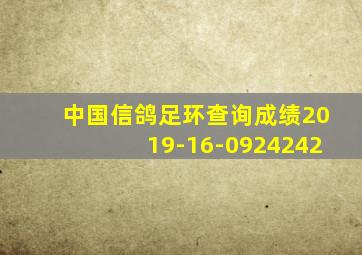 中国信鸽足环查询成绩2019-16-0924242